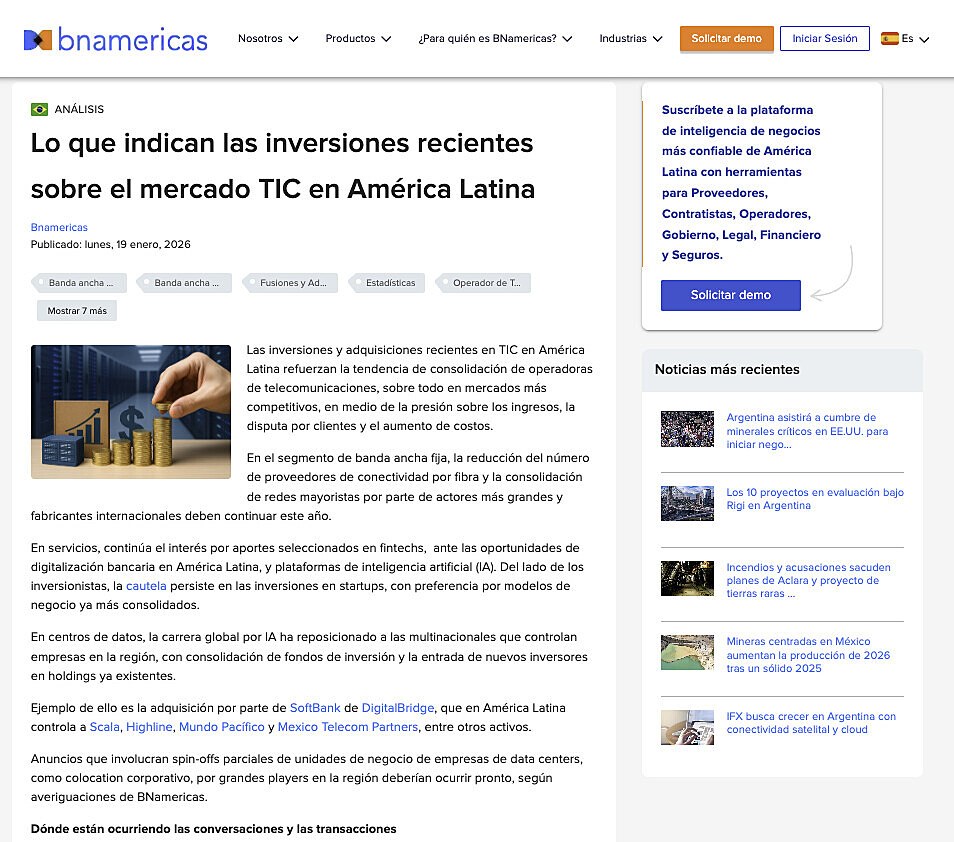 bnamericas

Nosotros Productos ¿Para quién es BNamericas? Industrias Solicitar demo Iniciar Sesión Es

ANÁLISIS

Lo que indican las inversiones recientes sobre el mercado TIC en América Latina

Bnamericas
Publicado: lunes, 19 enero, 2026

Banda ancha ... Banda ancha ... Fusiones y Ad... Estadísticas Operador de T...
Mostrar 7 más

Las inversiones y adquisiciones recientes en TIC en América Latina refuerzan la tendencia de consolidación de operadoras de telecomunicaciones, sobre todo en mercados más competitivos, en medio de la presión sobre los ingresos, la disputa por clientes y el aumento de costos.

En el segmento de banda ancha fija, la reducción del número de proveedores de conectividad por fibra y la consolidación de redes mayoristas por parte de actores más grandes y fabricantes internacionales deben continuar este año.

En servicios, continúa el interés por aportes seleccionados en fintechs, ante las oportunidades de digitalización bancaria en América Latina, y plataformas de inteligencia artificial (IA). Del lado de los inversionistas, la cautela persiste en las inversiones en startups, con preferencia por modelos de negocio ya más consolidados.

En centros de datos, la carrera global por IA ha reposicionado a las multinacionales que controlan empresas en la región, con consolidación de fondos de inversión y la entrada de nuevos inversores en holdings ya existentes.

Ejemplo de ello es la adquisición por parte de SoftBank de DigitalBridge, que en América Latina controla a Scala, Highline, Mundo Pacífico y Mexico Telecom Partners, entre otros activos.

Anuncios que involucran spin-offs parciales de unidades de negocio de empresas de data centers, como colocation corporativo, por grandes players en la región deberían ocurrir pronto, según averiguaciones de BNamericas.

Dónde están ocurriendo las conversaciones y las transacciones

Suscríbete a la plataforma de inteligencia de negocios más confiable de América Latina con herramientas para Proveedores, Contratistas, Operadores, Gobierno, Legal, Financiero y Seguros.

Solicitar demo

Noticias más recientes

Argentina asistirá a cumbre de minerales críticos en EE.UU. para iniciar nego...

Los 10 proyectos en evaluación bajo Rigi en Argentina

Incendios y acusaciones sacuden planes de Aclara y proyecto de tierras raras ...

Mineras centradas en México aumentan la producción de 2026 tras un sólido 2025

IFX busca crecer en Argentina con conectividad satelital y cloud